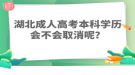 湖北成人高考本科学历会不会取消呢?